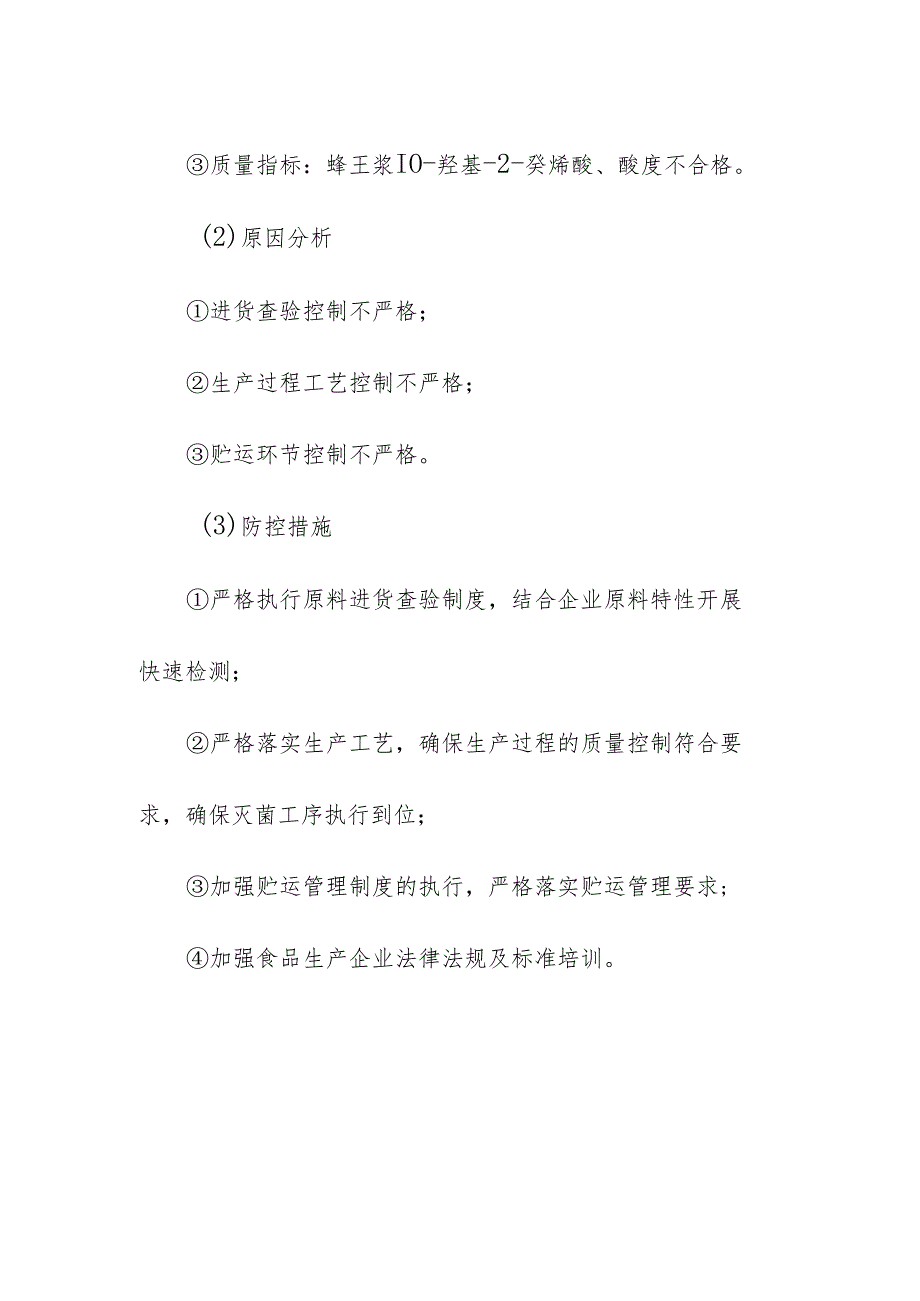 ③质量指标：蜂王浆IO-羟基-2-癸烯酸、酸度不合格。

(2)原因分析

①进货查验控制不严格；

②生产过程工艺控制不严格；

③贮运环节控制不严格。

(3)防控措施

①严格执行原料进货查验制度，结合企业原料特性开展快速检测；

②严格落实生产工艺，确保生产过程的质量控制符合要求，确保灭菌工序执行到位；

③加强贮运管理制度的执行，严格落实贮运管理要求；

④加强食品生产企业法律法规及标准培训。